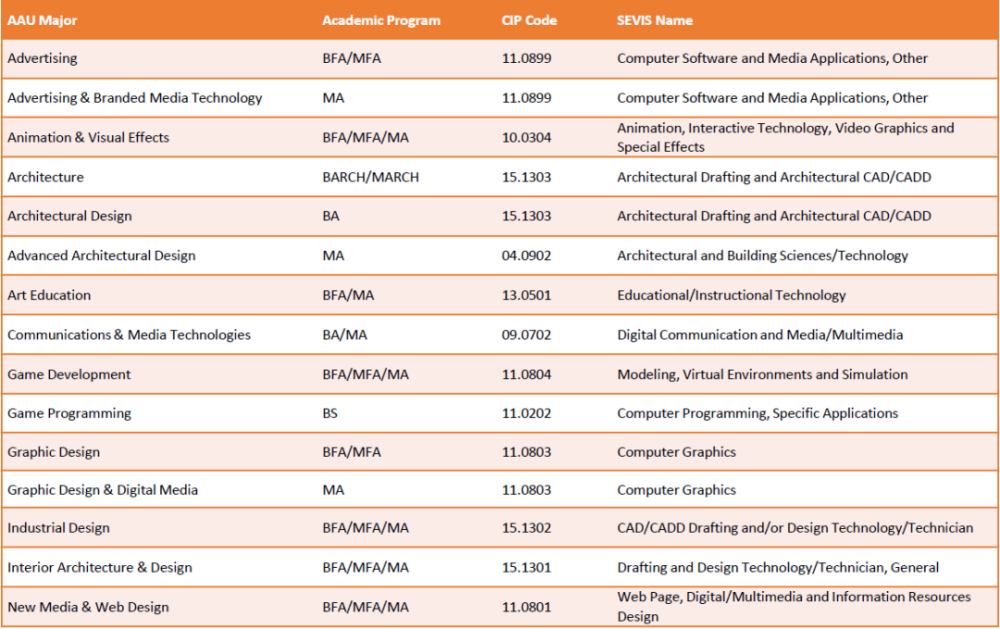 | AAU Major | Academic Program | CIP Code | SEVIS Name |
|---|---|---|---|
| Advertising | BFA/MFA | 11.0899 | Computer Software and Media Applications, Other |
| Advertising & Branded Media Technology | MA | 11.0899 | Computer Software and Media Applications, Other |
| Animation & Visual Effects | BFA/MFA/MA | 10.0304 | Animation, Interactive Technology, Video Graphics and Special Effects |
| Architecture | BARCH/MARCH | 15.1303 | Architectural Drafting and Architectural CAD/CADD |
| Architectural Design | BA | 15.1303 | Architectural Drafting and Architectural CAD/CADD |
| Advanced Architectural Design | MA | 04.0902 | Architectural and Building Sciences/Technology |
| Art Education | BFA/MA | 13.0501 | Educational/Instructional Technology |
| Communications & Media Technologies | BA/MA | 09.0702 | Digital Communication and Media/Multimedia |
| Game Development | BFA/MFA/MA | 11.0804 | Modeling, Virtual Environments and Simulation |
| Game Programming | BS | 11.0202 | Computer Programming, Specific Applications |
| Graphic Design | BFA/MFA | 11.0803 | Computer Graphics |
| Graphic Design & Digital Media | MA | 11.0803 | Computer Graphics |
| Industrial Design | BFA/MFA/MA | 15.1302 | CAD/CADD Drafting and/or Design Technology/Technician |
| Interior Architecture & Design | BFA/MFA/MA | 15.1301 | Drafting and Design Technology/Technician, General |
| New Media & Web Design | BFA/MFA/MA | 11.0801 | Web Page, Digital/Multimedia and Information Resources Design |